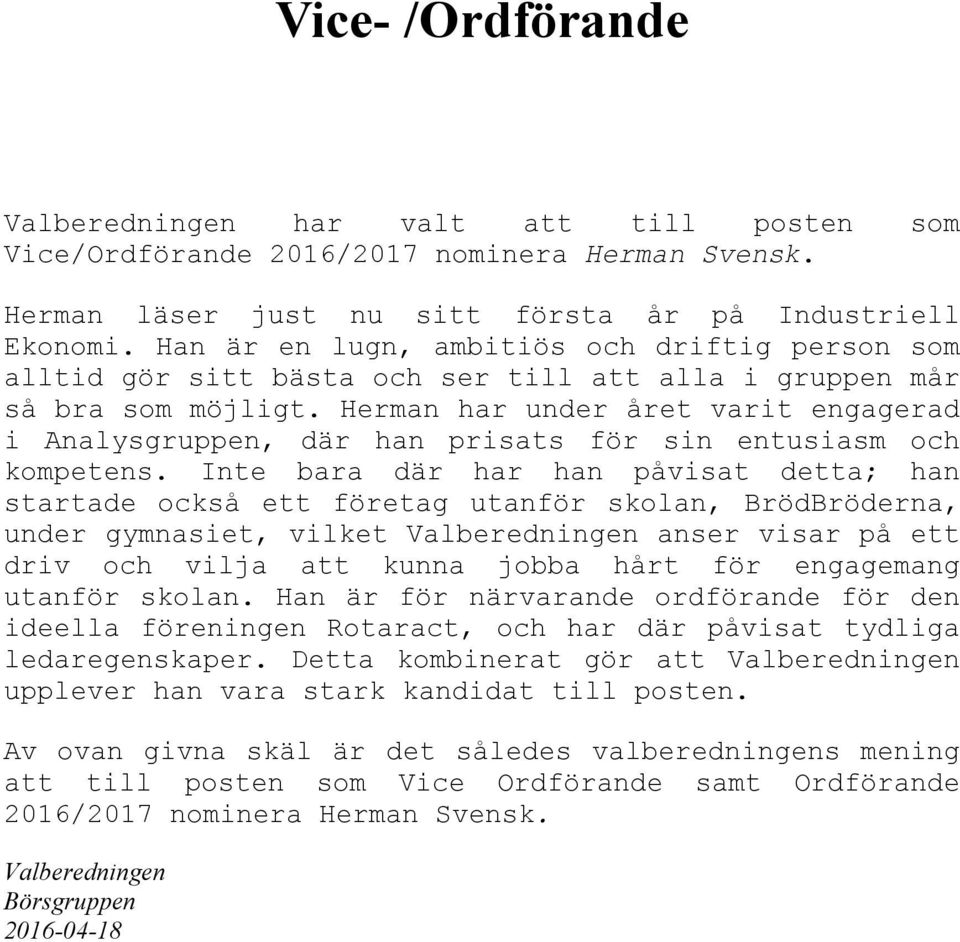 Vice- /Ordförande

Valberedningen har valt att till posten som Vice/Ordförande 2016/2017 nominera Herman Svensk.

Herman läser just nu sitt första år på Industriell Ekonomi. Han är en lugn, ambitiös och driftig person som alltid gör sitt bästa och ser till att alla i gruppen mår så bra som möjligt. Herman har under året varit engagerad i Analysgruppen, där han prisats för sin entusiasm och kompetens. Inte bara där har han påvisat detta; han startade också ett företag utanför skolan, BrödBröderna, under gymnasiet, vilket Valberedningen anser visar på ett driv och vilja att kunna jobba hårt för engagemang utanför skolan. Han är för närvarande ordförande för den ideella föreningen Rotaract, och har där påvisat tydliga ledaregenskaper. Detta kombinerat gör att Valberedningen upplever han vara stark kandidat till posten.

Av ovan givna skäl är det således valberedningens mening att till posten som Vice Ordförande samt Ordförande 2016/2017 nominera Herman Svensk.

Valberedningen
Börsgruppen
2016-04-18